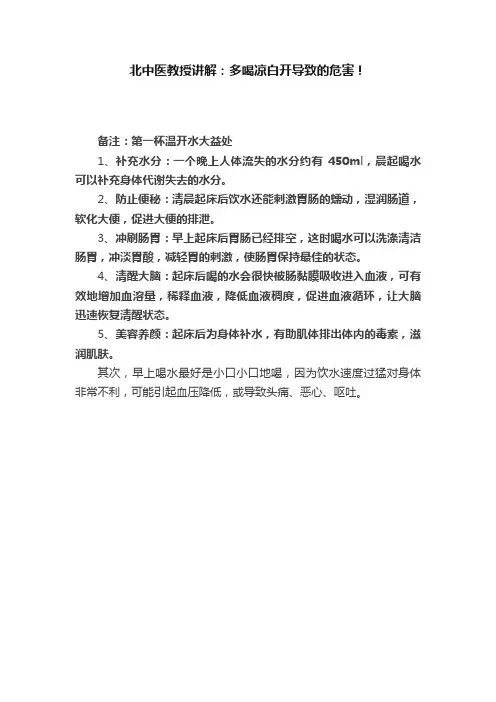 北中医教授讲解：多喝凉白开导致的危害！

备注：第一杯温开水大益处

1、补充水分：一个晚上人体流失的水分约有 450ml，晨起喝水可以补充身体代谢失去的水分。

2、防止便秘：清晨起床后饮水还能刺激胃肠的蠕动，湿润肠道，软化大便，促进大便的排泄。

3、冲刷肠胃：早上起床后胃肠已经排空，这时喝水可以洗涤清洁肠胃，冲淡胃酸，减轻胃的刺激，使肠胃保持最佳的状态。

4、清醒大脑：起床后喝的水会很快被肠黏膜吸收进入血液，可有效地增加血溶量，稀释血液，降低血液稠度，促进血液循环，让大脑迅速恢复清醒状态。

5、美容养颜：起床后为身体补水，有助肌体排出体内的毒素，滋润肌肤。

其次，早上喝水最好是小口小口地喝，因为饮水速度过猛对身体非常不利，可能引起血压降低，或导致头痛、恶心、呕吐。